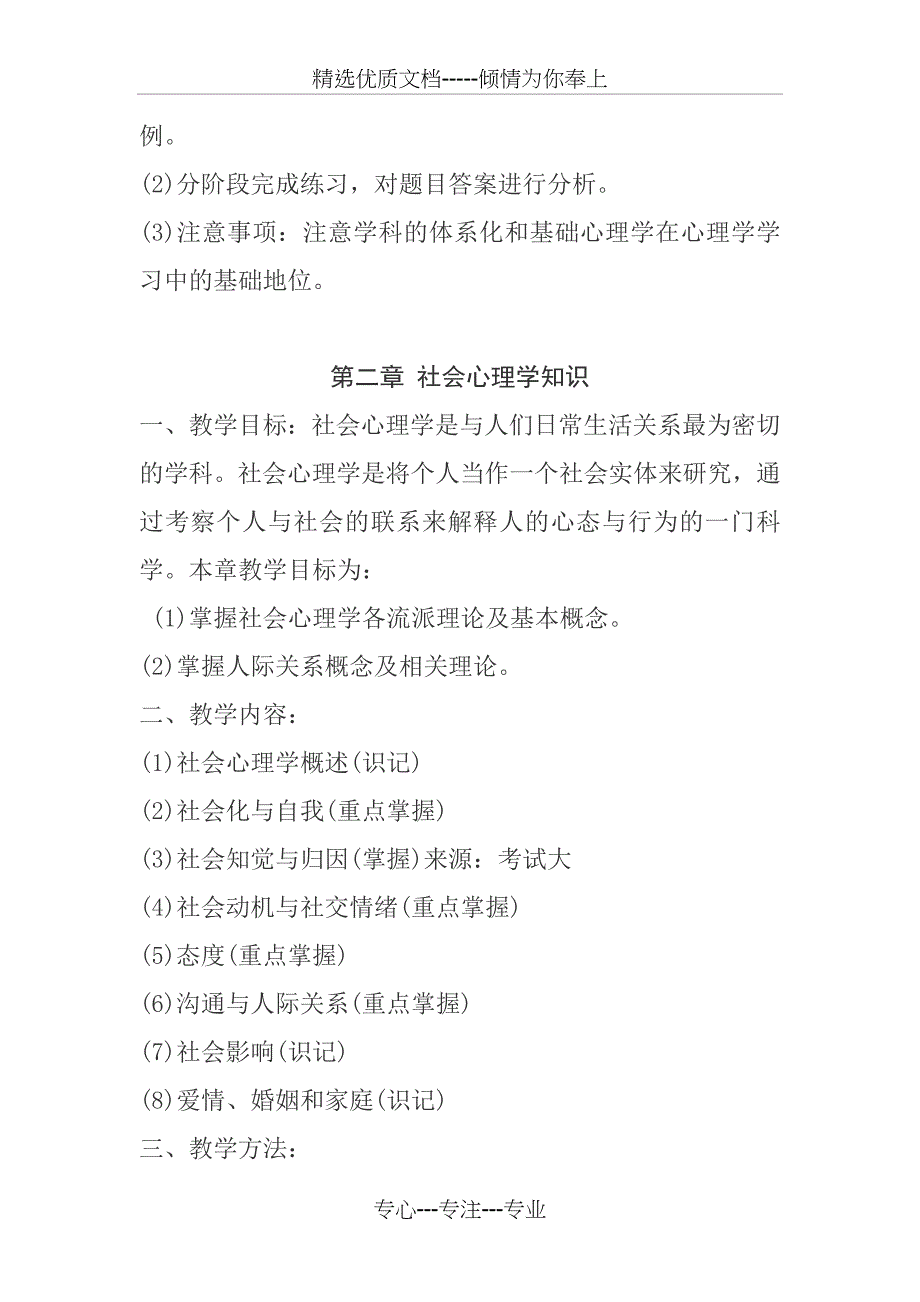 精选优质文档-----倾情为你奉上

例。

(2)分阶段完成练习，对题目答案进行分析。

(3)注意事项：注意学科的体系化和基础心理学在心理学学习中的基础地位。

第二章 社会心理学知识

一、教学目标：社会心理学是与人们日常生活关系最为密切的学科。社会心理学是将个人当作一个社会实体来研究，通过考察个人与社会的联系来解释人的心态与行为的一门科学。本章教学目标为：

(1)掌握社会心理学各流派理论及基本概念。

(2)掌握人际关系概念及相关理论。

二、教学内容：

(1)社会心理学概述(识记)

(2)社会化与自我(重点掌握)

(3)社会知觉与归因(掌握)来源：考试大

(4)社会动机与社交情绪(重点掌握)

(5)态度(重点掌握)

(6)沟通与人际关系(重点掌握)

(7)社会影响(识记)

(8)爱情、婚姻和家庭(识记)

三、教学方法：

专心---专注---专业